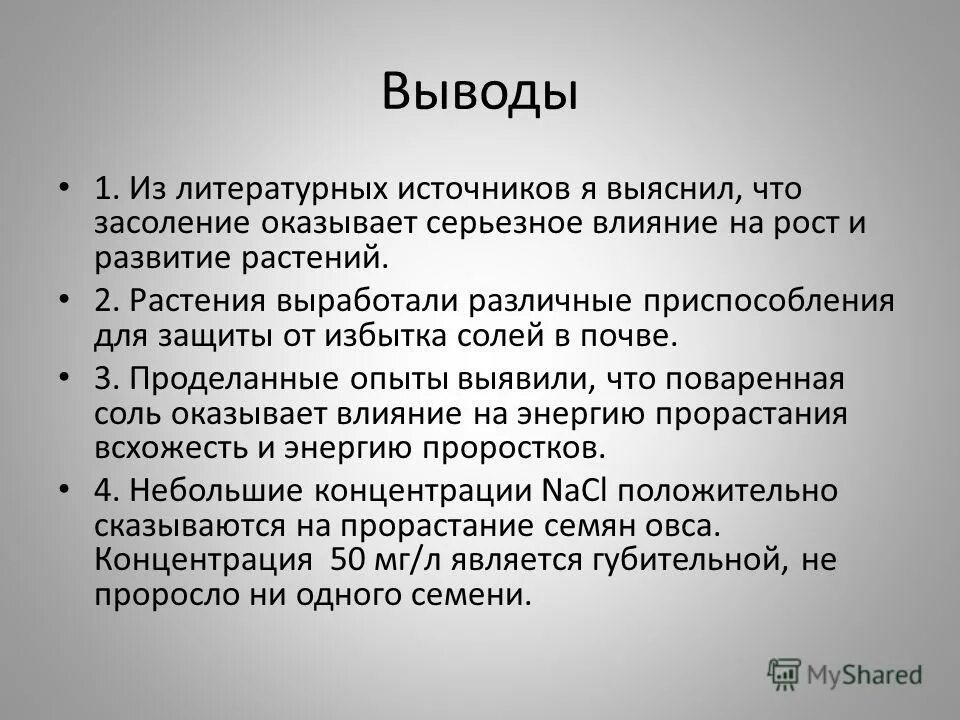 Выводы

• 1. Из литературных источников я выяснил, что засоление оказывает серьезное влияние на рост и развитие растений.

• 2. Растения выработали различные приспособления для защиты от избытка солей в почве.

• 3. Проделанные опыты выявили, что поваренная соль оказывает влияние на энергию прорастания всхожесть и энергию проростков.

• 4. Небольшие концентрации NaCl положительно сказываются на прорастание семян овса. Концентрация 50 мг/л является губительной, не проросло ни одного семени.

MyShared